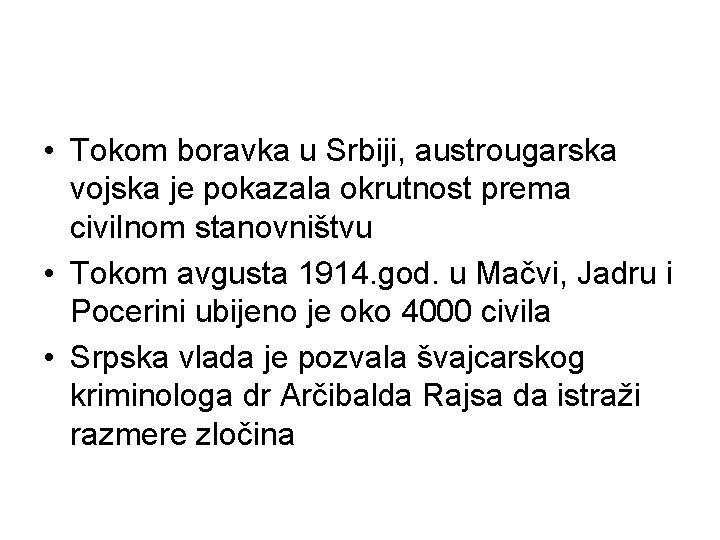 • Tokom boravka u Srbiji, austrougarska vojska je pokazala okrutnost prema civilnom stanovništvu

• Tokom avgusta 1914.god. u Mačvi, Jadru i Pocerini ubijeno je oko 4000 civila

• Srpska vlada je pozvala švajcarskog kriminologa dr Arčibalda Rajsa da istraži razmere zločina